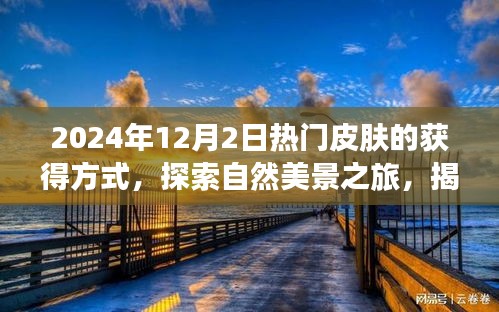 2024年12月2日热门皮肤的获得方式，探索自然美景之旅，揭

网易号 | 云卷卷